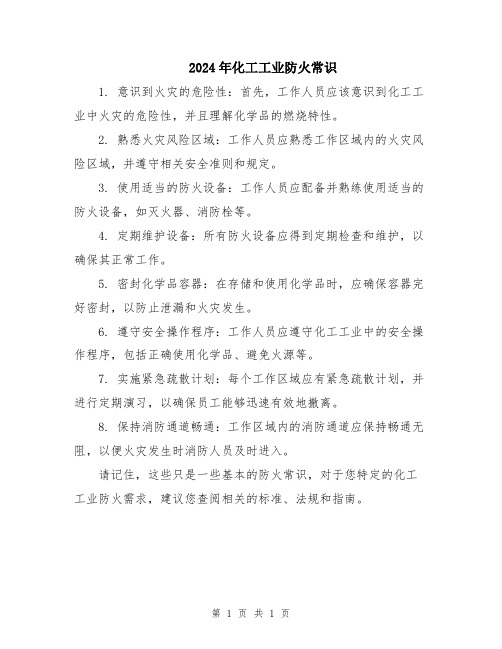 2024年化工工业防火常识

1. 意识到火灾的危险性：首先，工作人员应该意识到化工工业中火灾的危险性，并且理解化学品的燃烧特性。

2. 熟悉火灾风险区域：工作人员应熟悉工作区域内的火灾风险区域，并遵守相关安全准则和规定。

3. 使用适当的防火设备：工作人员应配备并熟练使用适当的防火设备，如灭火器、消防栓等。

4. 定期维护设备：所有防火设备应得到定期检查和维护，以确保其正常工作。

5. 密封化学品容器：在存储和使用化学品时，应确保容器完好密封，以防止泄漏和火灾发生。

6. 遵守安全操作程序：工作人员应遵守化工工业中的安全操作程序，包括正确使用化学品、避免火源等。

7. 实施紧急疏散计划：每个工作区域应有紧急疏散计划，并进行定期演习，以确保员工能够迅速有效地撤离。

8. 保持消防通道畅通：工作区域内的消防通道应保持畅通无阻，以便火灾发生时消防人员及时进入。

请记住，这些只是一些基本的防火常识，对于您特定的化工工业防火需求，建议您查阅相关的标准、法规和指南。

第 1 页 共 1 页